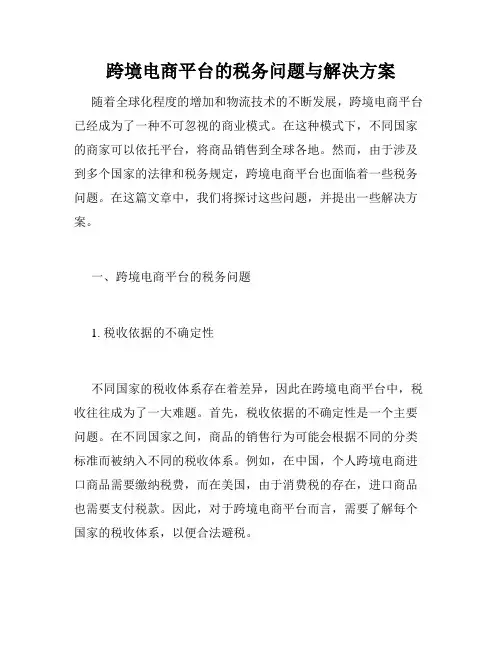 跨境电商平台的税务问题与解决方案

随着全球化程度的增加和物流技术的不断发展，跨境电商平台已经成为了一种不可忽视的商业模式。在这种模式下，不同国家的商家可以依托平台，将商品销售到全球各地。然而，由于涉及到多个国家的法律和税务规定，跨境电商平台也面临着一些税务问题。在这篇文章中，我们将探讨这些问题，并提出一些解决方案。

一、跨境电商平台的税务问题

1. 税收依据的不确定性

不同国家的税收体系存在着差异，因此在跨境电商平台中，税收往往成为了一大难题。首先，税收依据的不确定性是一个主要问题。在不同国家之间，商品的销售行为可能会根据不同的分类标准而被纳入不同的税收体系。例如，在中国，个人跨境电商进口商品需要缴纳税费，而在美国，由于消费税的存在，进口商品也需要支付税款。因此，对于跨境电商平台而言，需要了解每个国家的税收体系，以便合法避税。